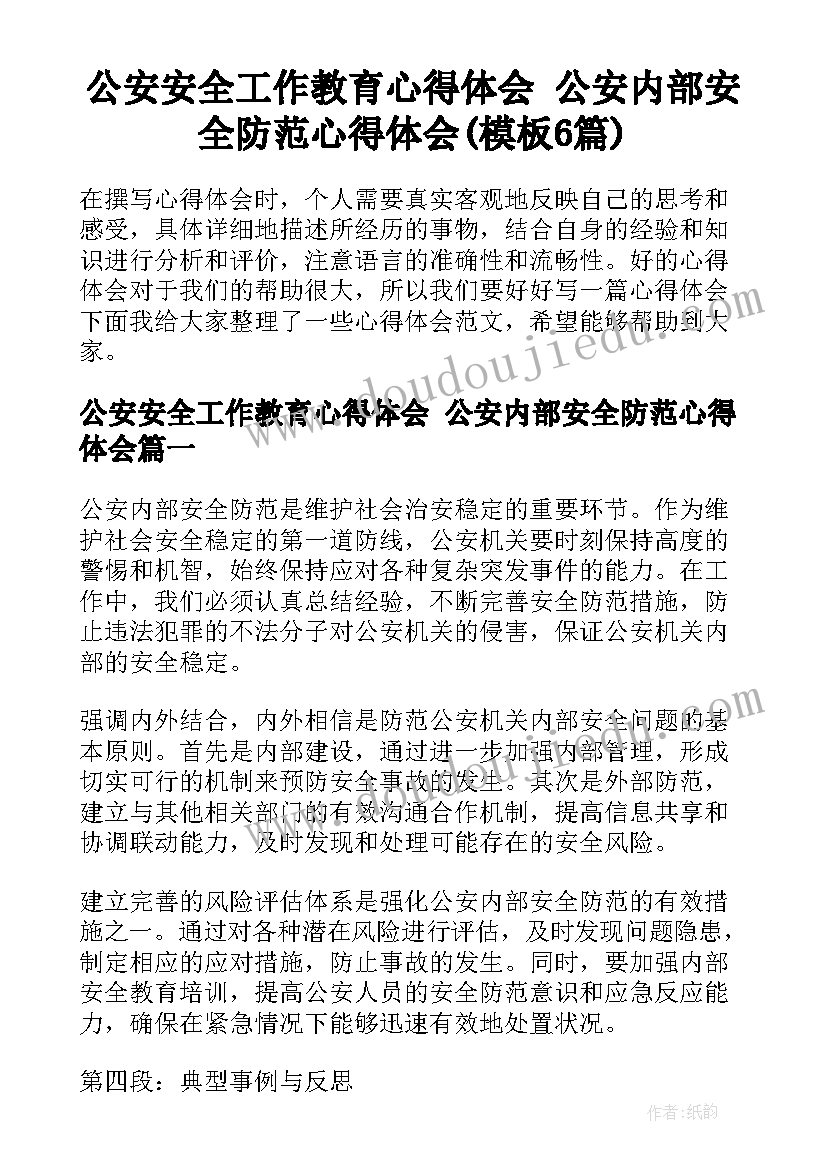 公安安全工作教育心得体会 公安内部安全防范心得体会(模板6篇)

在撰写心得体会时，个人需要真实客观地反映自己的思考和感受，具体详细地描述所经历的事物，结合自身的经验和知识进行分析和评价，注意语言的准确性和流畅性。好的心得体会对于我们的帮助很大，所以我们要好好写一篇心得体会下面我给大家整理了一些心得体会范文，希望能够帮助到大家。

公安安全工作教育心得体会 公安内部安全防范心得体会篇一

公安内部安全防范是维护社会治安稳定的重要环节。作为维护社会安全稳定的第一道防线，公安机关要时刻保持高度的警惕和机智，始终保持应对各种复杂突发事件的能力。在工作中，我们必须认真总结经验，不断完善安全防范措施，防止违法犯罪的不法分子对公安机关的侵害，保证公安机关内部的安全稳定。

强调内外结合，内外相信是防范公安机关内部安全问题的基本原则。首先是内部建设，通过进一步加强内部管理，形成切实可行的机制来预防安全事故的发生。其次是外部防范，建立与其他相关部门的有效沟通合作机制，提高信息共享和协调联动能力，及时发现和处理可能存在的安全风险。

建立完善的风险评估体系是强化公安内部安全防范的有效措施之一。通过对各种潜在风险进行评估，及时发现问题隐患，制定相应的应对措施，防止事故的发生。同时，要加强内部安全教育培训，提高公安人员的安全防范意识和应急反应能力，确保在紧急情况下能够迅速有效地处置状况。

第四段：典型事例与反思

doudoujiedu.com

作者：纸韵